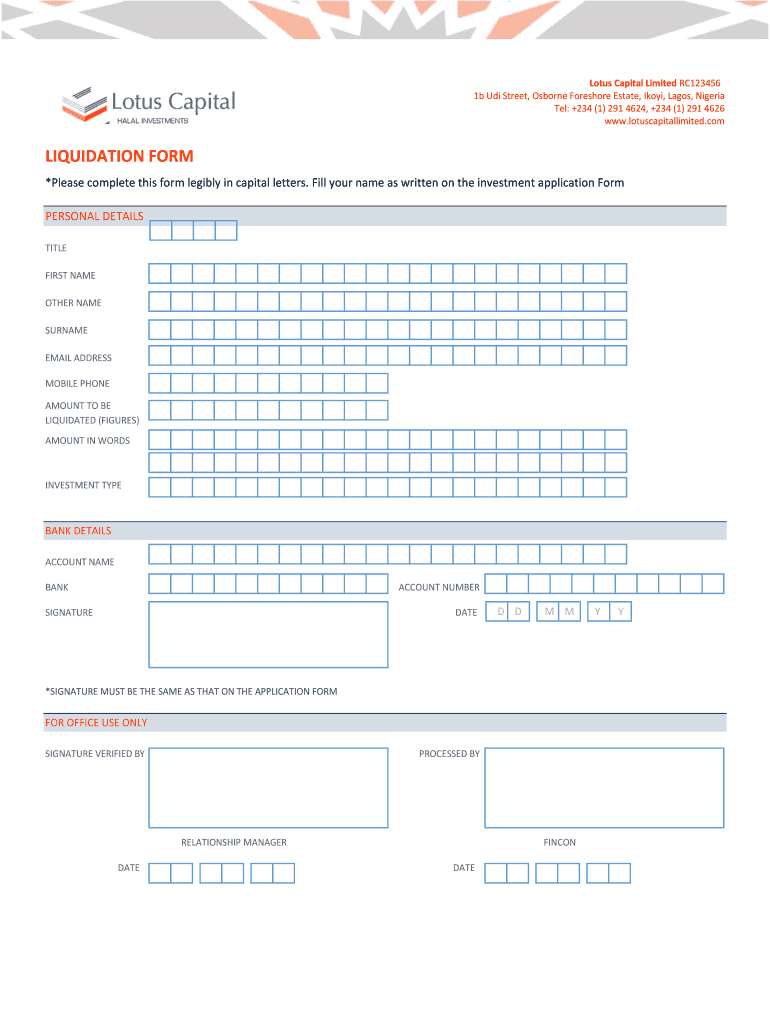 Lotus Capital
HALAL INVESTMENTS

Lotus Capital Limited RC123456
1b Udi Street, Osborne Foreshore Estate, Ikoyi, Lagos, Nigeria
Tel: +234 (1) 291 4624, +234 (1) 291 4626
www.lotuscapitallimited.com

LIQUIDATION FORM
*Please complete this form legibly in capital letters. Fill your name as written on the investment application Form

PERSONAL DETAILS

TITLE

FIRST NAME

OTHER NAME

SURNAME

EMAIL ADDRESS

MOBILE PHONE

AMOUNT TO BE LIQUIDATED (FIGURES)

AMOUNT IN WORDS

INVESTMENT TYPE

BANK DETAILS

ACCOUNT NAME

BANK

ACCOUNT NUMBER

SIGNATURE

DATE D D M M Y Y

*SIGNATURE MUST BE THE SAME AS THAT ON THE APPLICATION FORM

FOR OFFICE USE ONLY

SIGNATURE VERIFIED BY

PROCESSED BY

RELATIONSHIP MANAGER

FINCON

DATE

DATE